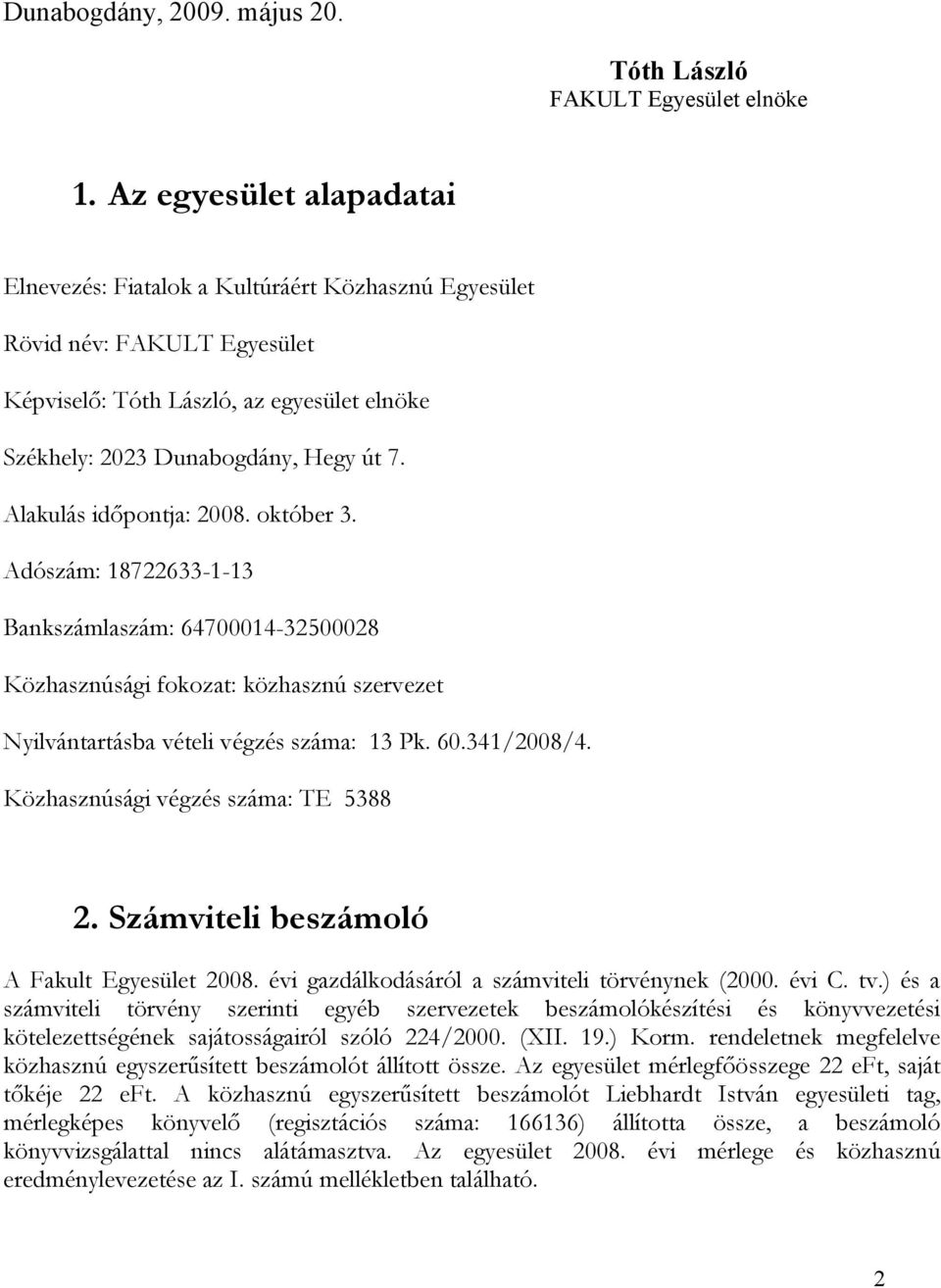 Dunabogdány, 2009. május 20.

Tóth László
FAKULT Egyesület elnöke

1. Az egyesület alapadatai

Elnevezés: Fiatalok a Kultúráért Közhasznú Egyesület

Rövid név: FAKULT Egyesület

Képviselő: Tóth László, az egyesület elnöke

Székhely: 2023 Dunabogdány, Hegy út 7.

Alakulás időpontja: 2008. október 3.

Adószám: 18722633-1-13

Bankszámlaszám: 64700014-32500028

Közhasznúsági fokozat: közhasznú szervezet

Nyilvántartásba vételi végzés száma: 13 Pk. 60.341/2008/4.

Közhasznúsági végzés száma: TE 5388

2. Számviteli beszámoló

A Fakult Egyesület 2008. évi gazdálkodásáról a számviteli törvénynek (2000. évi C. tv.) és a számviteli törvény szerinti egyéb szervezetek beszámolókészítési és könyvvezetési kötelezettségének sajátosságairól szóló 224/2000. (XII. 19.) Korm. rendeletnek megfelelve közhasznú egyszerűsített beszámolót állított össze. Az egyesület mérlegfőösszege 22 eFt, saját tőkéje 22 eFt. A közhasznú egyszerűsített beszámolót Liebhardt István egyesületi tag, mérlegképes könyvelő (regisztációs száma: 166136) állította össze, a beszámoló könyvvizsgálattal nincs alátámasztva. Az egyesület 2008. évi mérlege és közhasznú eredménylevezetése az I. számú mellékletben található.

2